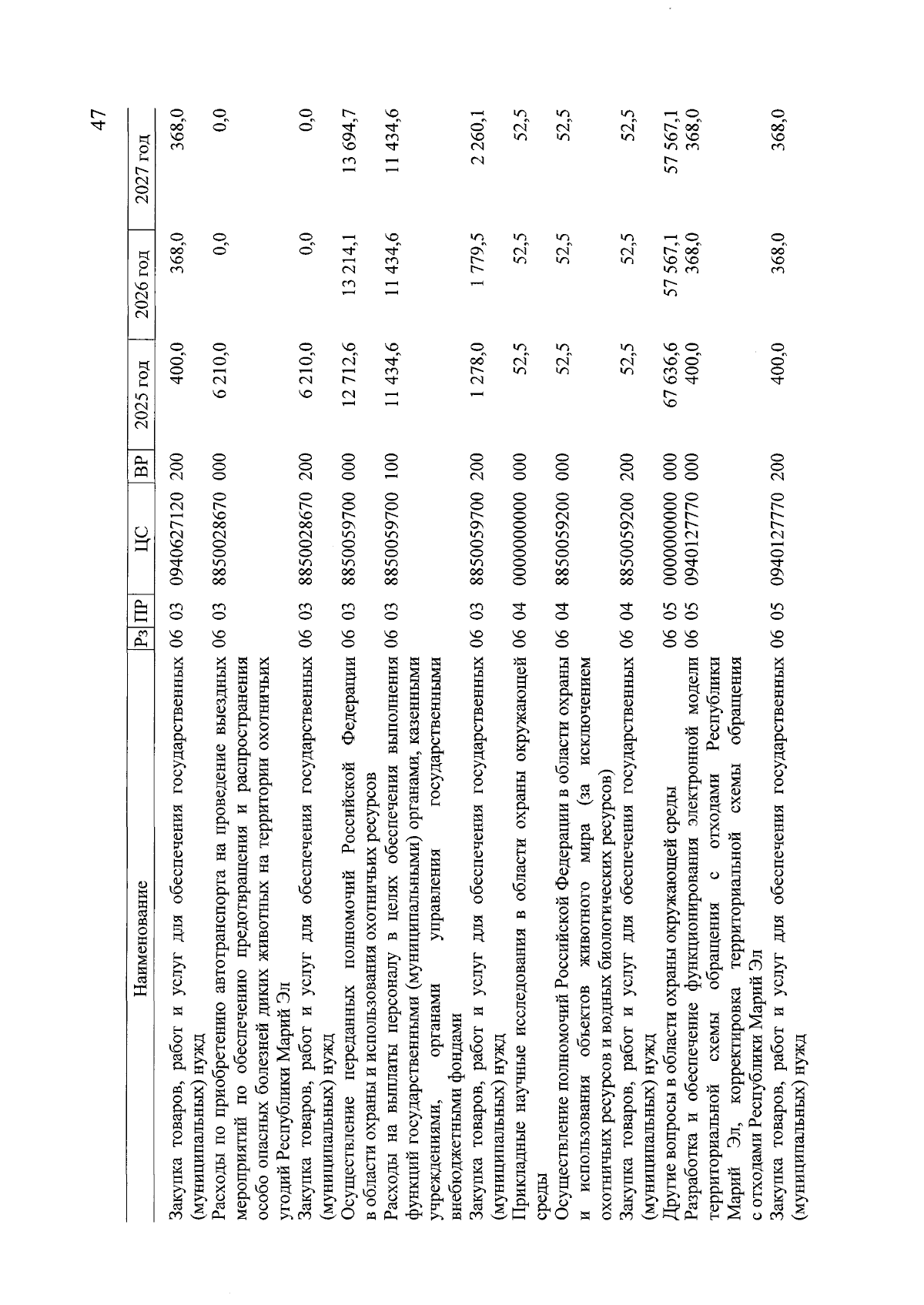 47

| Наименование | Рз | ПР | ЦС | ВР | 2025 год | 2026 год | 2027 год |
|---|---|---|---|---|---|---|---|
| Закупка товаров, работ и услуг для обеспечения государственных (муниципальных) нужд | 06 | 03 | 0940627120 | 200 | 400,0 | 368,0 | 368,0 |
| Расходы по приобретению автотранспорта на проведение выездных мероприятий по обеспечению предотвращения и распространения особо опасных болезней диких животных на территории охотничьих угодий Республики Марий Эл | 06 | 03 | 8850028670 | 000 | 6 210,0 | 0,0 | 0,0 |
| Закупка товаров, работ и услуг для обеспечения государственных (муниципальных) нужд | 06 | 03 | 8850028670 | 200 | 6 210,0 | 0,0 | 0,0 |
| Осуществление переданных полномочий Российской Федерации в области охраны и использования охотничьих ресурсов | 06 | 03 | 8850059700 | 000 | 12 712,6 | 13 214,1 | 13 694,7 |
| Расходы на выплаты персоналу в целях обеспечения выполнения функций государственными (муниципальными) органами, казенными учреждениями, органами управления государственными внебюджетными фондами | 06 | 03 | 8850059700 | 100 | 11 434,6 | 11 434,6 | 11 434,6 |
| Закупка товаров, работ и услуг для обеспечения государственных (муниципальных) нужд | 06 | 03 | 8850059700 | 200 | 1 278,0 | 1 779,5 | 2 260,1 |
| Прикладные научные исследования в области охраны окружающей среды | 06 | 04 | 0000000000 | 000 | 52,5 | 52,5 | 52,5 |
| Осуществление полномочий Российской Федерации в области охраны и использования объектов животного мира (за исключением охотничьих ресурсов и водных биологических ресурсов) | 06 | 04 | 8850059200 | 000 | 52,5 | 52,5 | 52,5 |
| Закупка товаров, работ и услуг для обеспечения государственных (муниципальных) нужд | 06 | 04 | 8850059200 | 200 | 52,5 | 52,5 | 52,5 |
| Другие вопросы в области охраны окружающей среды | 06 | 05 | 0000000000 | 000 | 67 636,6 | 57 567,1 | 57 567,1 |
| Разработка и обеспечение функционирования электронной модели территориальной схемы обращения с отходами Республики Марий Эл, корректировка территориальной схемы обращения с отходами Республики Марий Эл | 06 | 05 | 0940127770 | 000 | 400,0 | 368,0 | 368,0 |
| Закупка товаров, работ и услуг для обеспечения государственных (муниципальных) нужд | 06 | 05 | 0940127770 | 200 | 400,0 | 368,0 | 368,0 |